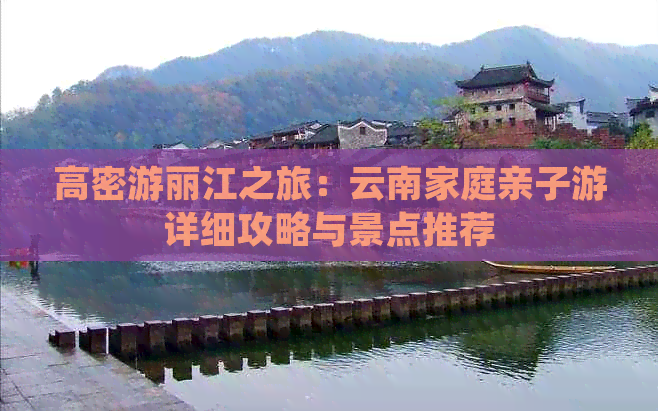 高密游丽江之旅：云南家庭亲子游详细攻略与景点推荐